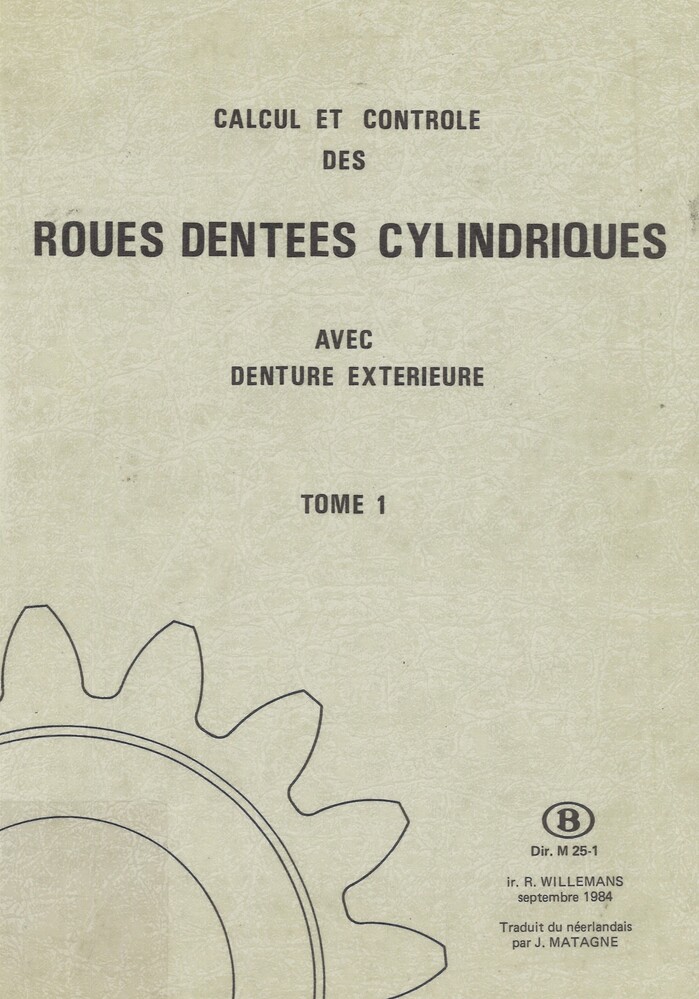 CALCUL ET CONTROLE
DES

ROUES DENTEES CYLINDRIQUES

AVEC
DENTURE EXTERIEURE

TOME 1

B

Dir. M 25-1

ir. R. WILLEMANS
septembre 1984

Traduit du néerlandais
par J. MATAGNE